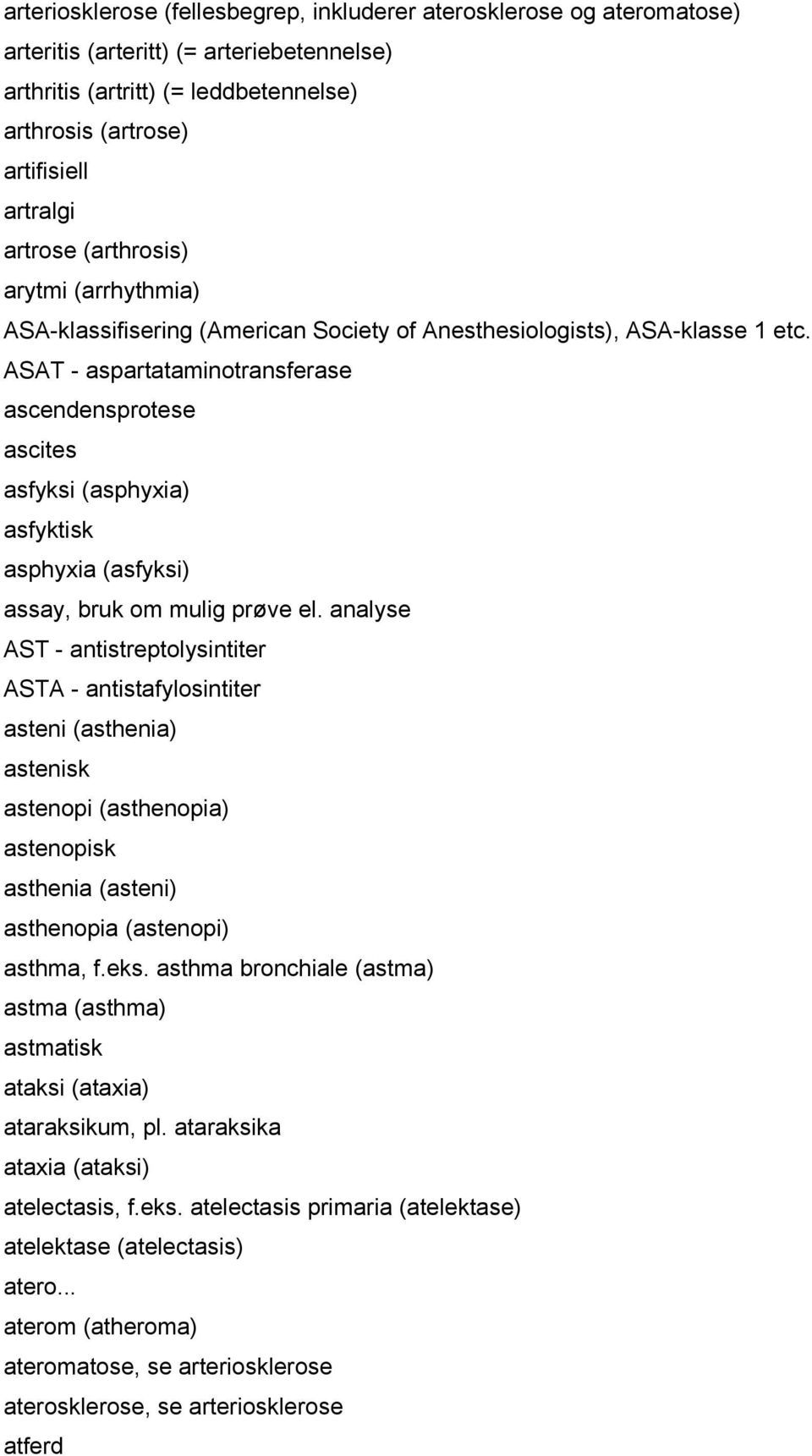 arteriosklerose (fellesbegrep, inkluderer aterosklerose og ateromatose)
arteritis (arteritt) (= arteriebetennelse)
arthritis (artritt) (= leddbetennelse)
arthrosis (artrose)
artifisiell
artralgi
artrose (arthrosis)
arytmi (arrhythmia)
ASA-klassifisering (American Society of Anesthesiologists), ASA-klasse 1 etc.
ASAT - aspartataminotransferase
ascendensprotese
ascites
asfyksi (asphyxia)
asfyktisk
asphyxia (asfyksi)
assay, bruk om mulig prøve el. analyse
AST - antistreptolysintiter
ASTA - antistafylosintiter
asteni (asthenia)
astenisk
astenopi (asthenopia)
astenopisk
asthenia (asteni)
asthenopia (astenopi)
asthma, f.eks. asthma bronchiale (astma)
astma (asthma)
astmatisk
ataksi (ataxia)
ataraksikum, pl. ataraksika
ataxia (ataksi)
atelectasis, f.eks. atelectasis primaria (atelektase)
atelektase (atelectasis)
atero...
aterom (atheroma)
ateromatose, se arteriosklerose
aterosklerose, se arteriosklerose
atferd